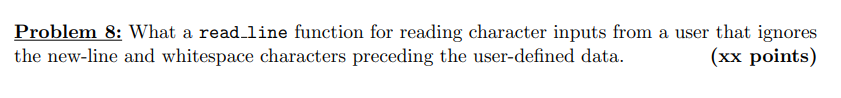 Problem 8: What a read_line function for reading character inputs from a user that ignores the new-line and whitespace characters preceding the user-defined data. (xx points)